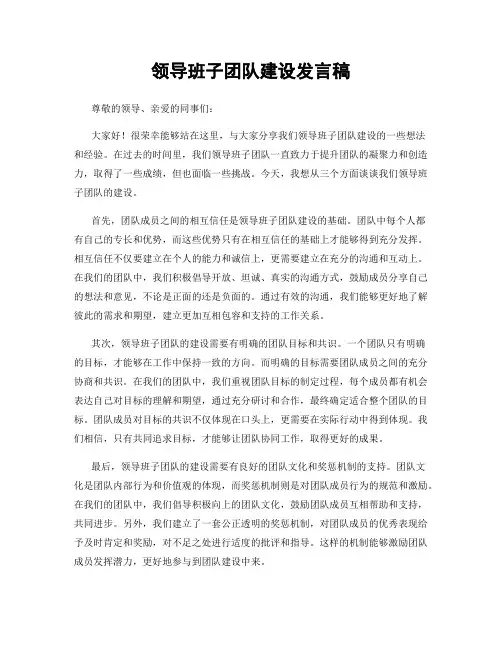 领导班子团队建设发言稿

尊敬的领导、亲爱的同事们：

大家好！很荣幸能够站在这里，与大家分享我们领导班子团队建设的一些想法和经验。在过去的时间里，我们领导班子团队一直致力于提升团队的凝聚力和创造力，取得了一些成绩，但也面临一些挑战。今天，我想从三个方面谈谈我们领导班子团队的建设。

首先，团队成员之间的相互信任是领导班子团队建设的基础。团队中每个人都有自己的专长和优势，而这些优势只有在相互信任的基础上才能够得到充分发挥。相互信任不仅要建立在个人的能力和诚信上，更需要建立在充分的沟通和互动上。在我们的团队中，我们积极倡导开放、坦诚、真实的沟通方式，鼓励成员分享自己的想法和意见，不论是正面的还是负面的。通过有效的沟通，我们能够更好地了解彼此的需求和期望，建立更加互相包容和支持的工作关系。

其次，领导班子团队的建设需要有明确的团队目标和共识。一个团队只有明确的目标，才能够在工作中保持一致的方向。而明确的目标需要团队成员之间的充分协商和共识。在我们的团队中，我们重视团队目标的制定过程，每个成员都有机会表达自己对目标的理解和期望，通过充分研讨和合作，最终确定适合整个团队的目标。团队成员对目标的共识不仅体现在口头上，更需要在实际行动中得到体现。我们相信，只有共同追求目标，才能够让团队协同工作，取得更好的成果。

最后，领导班子团队的建设需要有良好的团队文化和奖惩机制的支持。团队文化是团队内部行为和价值观的体现，而奖惩机制则是对团队成员行为的规范和激励。在我们的团队中，我们倡导积极向上的团队文化，鼓励团队成员互相帮助和支持，共同进步。另外，我们建立了一套公正透明的奖惩机制，对团队成员的优秀表现给予及时肯定和奖励，对不足之处进行适度的批评和指导。这样的机制能够激励团队成员发挥潜力，更好地参与到团队建设中来。